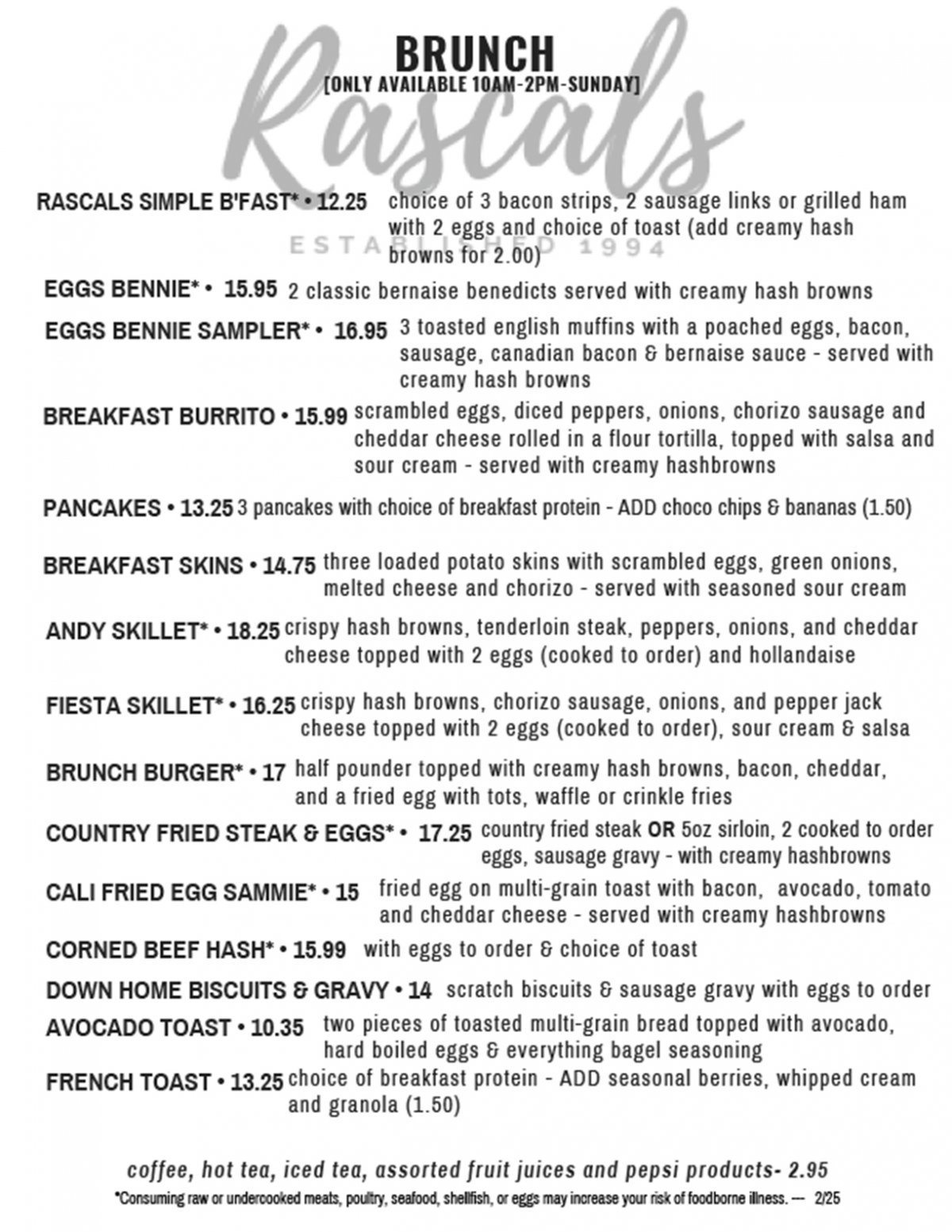 BRUNCH
[ONLY AVAILABLE 10AM-2PM-SUNDAY]

RASCALS SIMPLE B'FAST* • 12.25 choice of 3 bacon strips, 2 sausage links or grilled ham with 2 eggs and choice of toast (add creamy hash browns for 2.00)

EGGS BENNIE* • 15.95 2 classic bernaise benedicts served with creamy hash browns

EGGS BENNIE SAMPLER* • 16.95 3 toasted english muffins with a poached eggs, bacon, sausage, canadian bacon & bernaise sauce - served with creamy hash browns

BREAKFAST BURRITO • 15.99 scrambled eggs, diced peppers, onions, chorizo sausage and cheddar cheese rolled in a flour tortilla, topped with salsa and sour cream - served with creamy hashbrowns

PANCAKES • 13.25 3 pancakes with choice of breakfast protein - ADD choco chips & bananas (1.50)

BREAKFAST SKINS • 14.75 three loaded potato skins with scrambled eggs, green onions, melted cheese and chorizo - served with seasoned sour cream

ANDY SKILLET* • 18.25 crispy hash browns, tenderloin steak, peppers, onions, and cheddar cheese topped with 2 eggs (cooked to order) and hollandaise

FIESTA SKILLET* • 16.25 crispy hash browns, chorizo sausage, onions, and pepper jack cheese topped with 2 eggs (cooked to order), sour cream & salsa

BRUNCH BURGER* • 17 half pounder topped with creamy hash browns, bacon, cheddar, and a fried egg with tots, waffle or crinkle fries

COUNTRY FRIED STEAK & EGGS* • 17.25 country fried steak OR 5oz sirloin, 2 cooked to order eggs, sausage gravy - with creamy hashbrowns

CALI FRIED EGG SAMMIE* • 15 fried egg on multi-grain toast with bacon, avocado, tomato and cheddar cheese - served with creamy hashbrowns

CORNED BEEF HASH* • 15.99 with eggs to order & choice of toast

DOWN HOME BISCUITS & GRAVY • 14 scratch biscuits & sausage gravy with eggs to order

AVOCADO TOAST • 10.35 two pieces of toasted multi-grain bread topped with avocado, hard boiled eggs & everything bagel seasoning

FRENCH TOAST • 13.25 choice of breakfast protein - ADD seasonal berries, whipped cream and granola (1.50)

coffee, hot tea, iced tea, assorted fruit juices and pepsi products- 2.95

*Consuming raw or undercooked meats, poultry, seafood, shellfish, or eggs may increase your risk of foodborne illness. — 2/25

Rascals
ESTABLISHED 1994